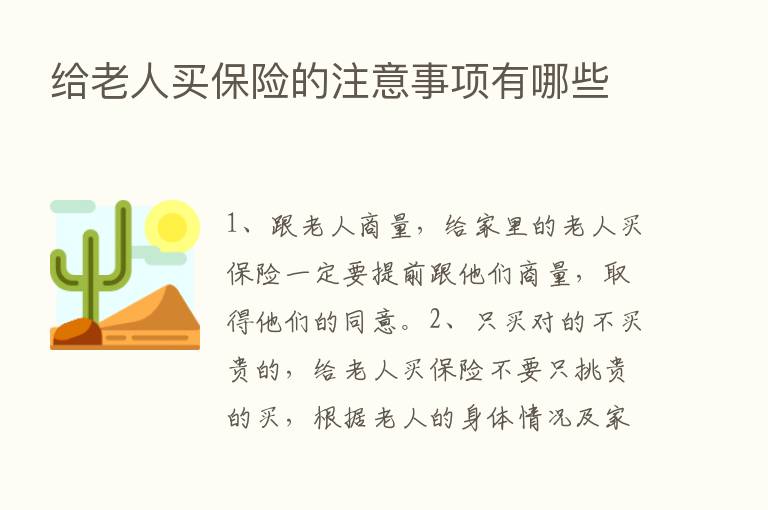 给老人买保险的注意事项有哪些

1、跟老人商量，给家里的老人买保险一定要提前跟他们商量，取得他们的同意。2、只买对的不买贵的，给老人买保险不要只挑贵的买，根据老人的身体情况及家